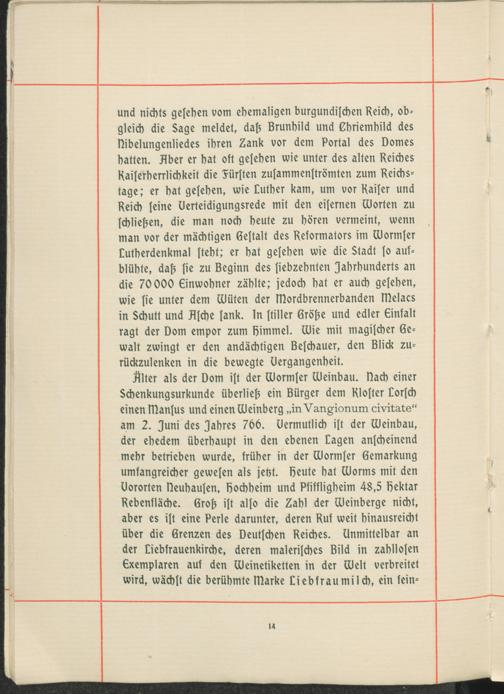 und nichts gesehen vom ehemaligen burgundischen Reich, obgleich die Sage meldet, daß Brunhild und Chriemhild des Nibelungenliedes ihren Zank vor dem Portal des Domes hatten. Aber er hat oft gesehen wie unter des alten Reiches Kaiserherrlichkeit die Fürsten zusammenströmten zum Reichstage; er hat gesehen, wie Luther kam, um vor Kaiser und Reich seine Verteidigungsrede mit den eisernen Worten zu schließen, die man noch heute zu hören vermeint, wenn man vor der mächtigen Gestalt des Reformators im Wormser Lutherdenkmal steht; er hat gesehen wie die Stadt so aufblühte, daß sie zu Beginn des siebzehnten Jahrhunderts an die 70000 Einwohner zählte; jedoch hat er auch gesehen, wie sie unter dem Wüten der Mordbrennerbanden Melacs in Schutt und Asche sank. In stiller Größe und edler Einfalt ragt der Dom empor zum Himmel. Wie mit magischer Gewalt zwingt er den andächtigen Beschauer, den Blick zurückzulenken in die bewegte Vergangenheit.

Älter als der Dom ist der Wormser Weinbau. Nach einer Schenkungsurkunde überließ ein Bürger dem Kloster Lorsch einen Mansus und einen Weinberg „in Vangionum civitate“ am 2. Juni des Jahres 766. Vermutlich ist der Weinbau, der ehedem überhaupt in den ebenen Lagen anscheinend mehr betrieben wurde, früher in der Wormser Gemarkung umfangreicher gewesen als jetzt. Heute hat Worms mit den Vororten Neuhausen, Hochheim und Pfiffligheim 48,5 Hektar Rebenfläche. Groß ist also die Zahl der Weinberge nicht, aber es ist eine Perle darunter, deren Ruf weit hinausreicht über die Grenzen des Deutschen Reiches. Unmittelbar an der Liebfrauenkirche, deren malerisches Bild in zahllosen Exemplaren auf den Weinetiketten in der Welt verbreitet wird, wächst die berühmte Marke Liebfraumilch, ein fein-

14